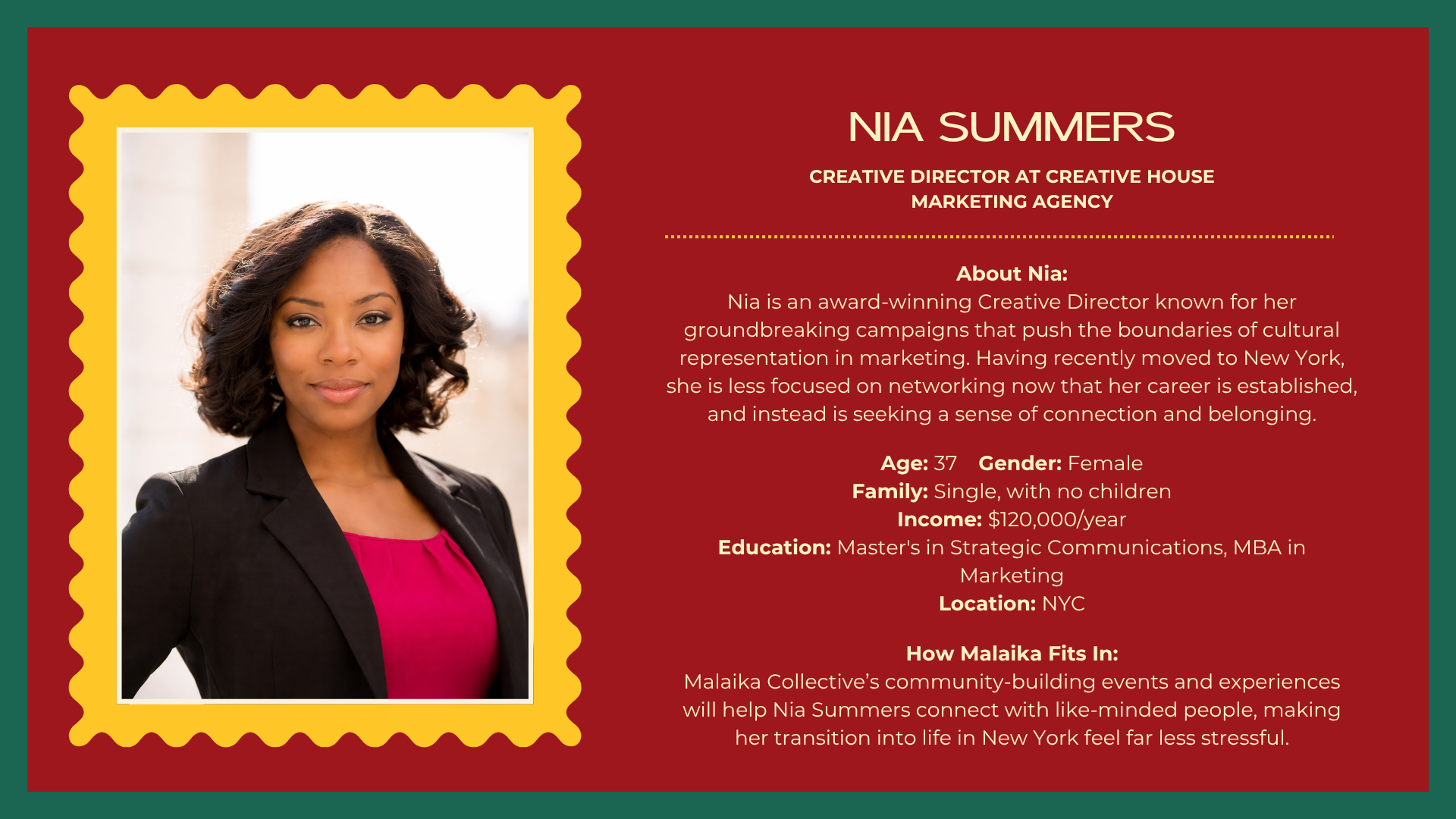 NIA SUMMERS

CREATIVE DIRECTOR AT CREATIVE HOUSE MARKETING AGENCY

About Nia:
Nia is an award-winning Creative Director known for her groundbreaking campaigns that push the boundaries of cultural representation in marketing. Having recently moved to New York, she is less focused on networking now that her career is established, and instead is seeking a sense of connection and belonging.

Age: 37 Gender: Female
Family: Single, with no children
Income: $120,000/year
Education: Master's in Strategic Communications, MBA in Marketing
Location: NYC

How Malaika Fits In:
Malaika Collective's community-building events and experiences will help Nia Summers connect with like-minded people, making her transition into life in New York feel far less stressful.